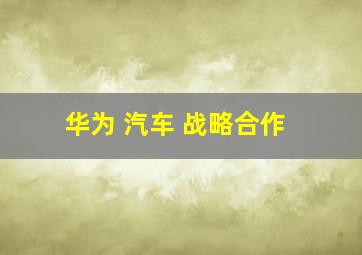 华为 汽车 战略合作